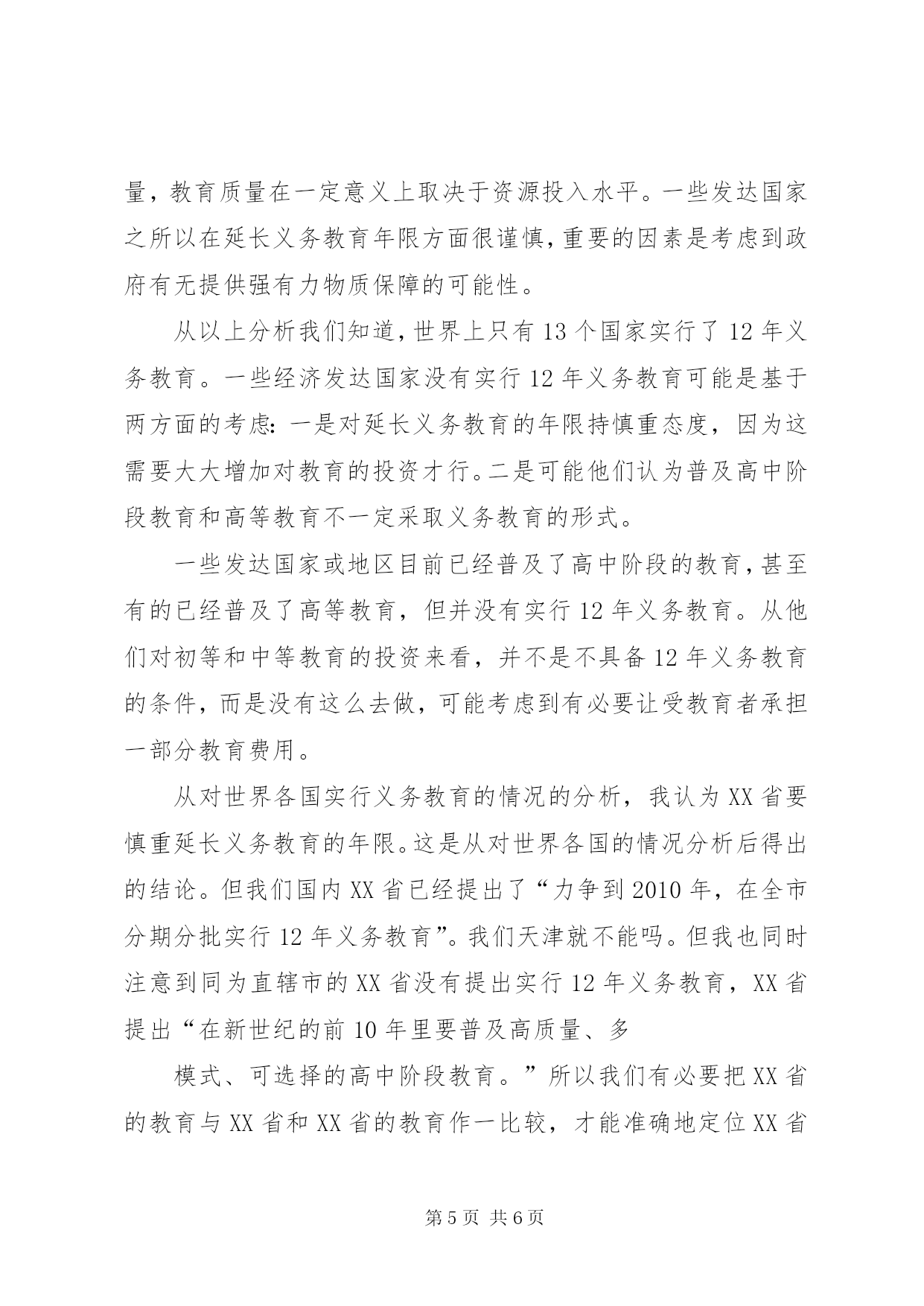 量，教育质量在一定意义上取决于资源投入水平。一些发达国家之所以在延长义务教育年限方面很谨慎，重要的因素是考虑到政府有无提供强有力物质保障的可能性。

从以上分析我们知道，世界上只有13个国家实行了12年义务教育。一些经济发达国家没有实行12年义务教育可能是基于两方面的考虑：一是对延长义务教育的年限持慎重态度，因为这需要大大增加对教育的投资才行。二是可能他们认为普及高中阶段教育和高等教育不一定采取义务教育的形式。

一些发达国家或地区目前已经普及了高中阶段的教育，甚至有的已经普及了高等教育，但并没有实行12年义务教育。从他们对初等和中等教育的投资来看，并不是不具备12年义务教育的条件，而是没有这么去做，可能考虑到有必要让受教育者承担一部分教育费用。

从对世界各国实行义务教育的情况的分析，我认为XX省要慎重延长义务教育的年限。这是从对世界各国的情况分析后得出的结论。但我们国内XX省已经提出了“力争到2010年，在全市分期分批实行12年义务教育”。我们天津就不能吗。但我也同时注意到同为直辖市的XX省没有提出实行12年义务教育，XX省提出“在新世纪的前10年里要普及高质量、多

模式、可选择的高中阶段教育。”所以我们有必要把XX省的教育与XX省和XX省的教育作一比较，才能准确地定位XX省

第5页 共6页